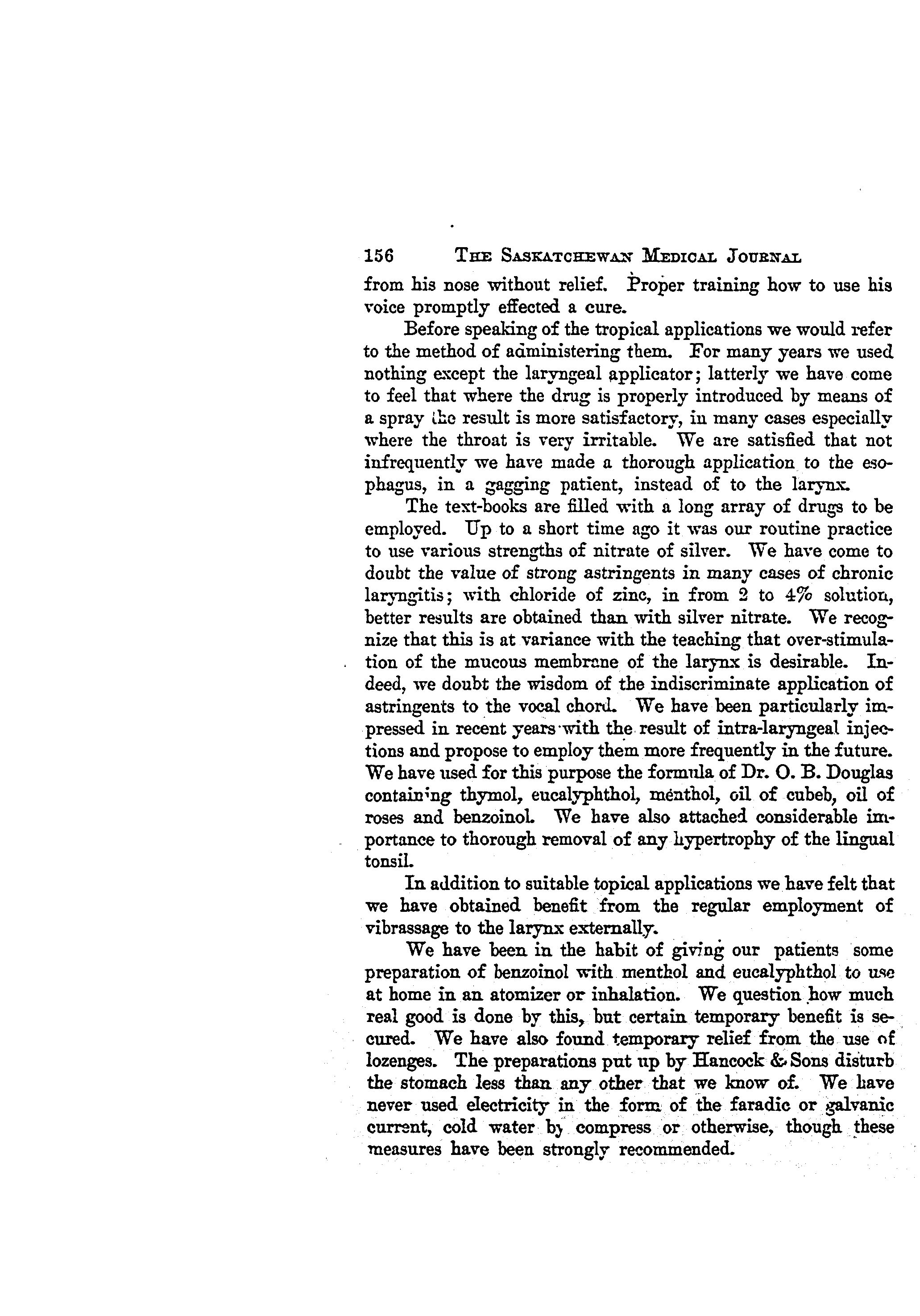 156 THE SASKATCHEWAN MEDICAL JOURNAL

from his nose without relief. Proper training how to use his voice promptly effected a cure.

Before speaking of the tropical applications we would refer to the method of administering them. For many years we used nothing except the laryngeal applicator; latterly we have come to feel that where the drug is properly introduced by means of a spray the result is more satisfactory, in many cases especially where the throat is very irritable. We are satisfied that not infrequently we have made a thorough application to the esophagus, in a gagging patient, instead of to the larynx.

The text-books are filled with a long array of drugs to be employed. Up to a short time ago it was our routine practice to use various strengths of nitrate of silver. We have come to doubt the value of strong astringents in many cases of chronic laryngitis; with chloride of zinc, in from 2 to 4% solution, better results are obtained than with silver nitrate. We recognize that this is at variance with the teaching that over-stimulation of the mucous membrane of the larynx is desirable. Indeed, we doubt the wisdom of the indiscriminate application of astringents to the vocal chord. We have been particularly impressed in recent years with the result of intra-laryngeal injections and propose to employ them more frequently in the future. We have used for this purpose the formula of Dr. O. B. Douglas containing thymol, eucalyphthol, menthol, oil of cubeb, oil of roses and benzoinol. We have also attached considerable importance to thorough removal of any hypertrophy of the lingual tonsil.

In addition to suitable topical applications we have felt that we have obtained benefit from the regular employment of vibrassage to the larynx externally.

We have been in the habit of giving our patients some preparation of benzoinol with menthol and eucalyphthol to use at home in an atomizer or inhalation. We question how much real good is done by this, but certain temporary benefit is secured. We have also found temporary relief from the use of lozenges. The preparations put up by Hancock & Sons disturb the stomach less than any other that we know of. We have never used electricity in the form of the faradic or galvanic current, cold water by compress or otherwise, though these measures have been strongly recommended.